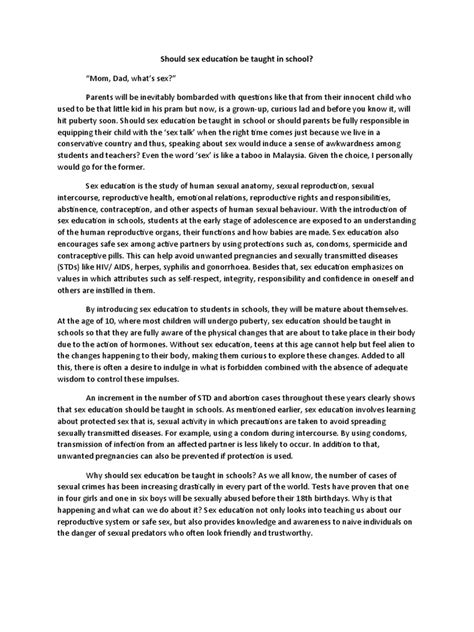 Should sex education be taught in school?

"Mom, Dad, what's sex?"

Parents will be inevitably bombarded with questions like that from their innocent child who used to be that little kid in his pram but now, is a grown-up, curious lad and before you know it, will hit puberty soon. Should sex education be taught in school or should parents be fully responsible in equipping their child with the 'sex talk' when the right time comes just because we live in a conservative country and thus, speaking about sex would induce a sense of awkwardness among students and teachers? Even the word 'sex' is like a taboo in Malaysia. Given the choice, I personally would go for the former.

Sex education is the study of human sexual anatomy, sexual reproduction, sexual intercourse, reproductive health, emotional relations, reproductive rights and responsibilities, abstinence, contraception, and other aspects of human sexual behaviour. With the introduction of sex education in schools, students at the early stage of adolescence are exposed to an understanding of the human reproductive organs, their functions and how babies are made. Sex education also encourages safe sex among active partners by using protections such as, condoms, spermicide and contraceptive pills. This can help avoid unwanted pregnancies and sexually transmitted diseases (STDs) like HIV/ AIDS, herpes, syphilis and gonorrhoea. Besides that, sex education emphasizes on values in which attributes such as self-respect, integrity, responsibility and confidence in oneself and others are instilled in them.

By introducing sex education to students in schools, they will be mature about themselves. At the age of 10, where most children will undergo puberty, sex education should be taught in schools so that they are fully aware of the physical changes that are about to take place in their body due to the action of hormones. Without sex education, teens at this age cannot help but feel alien to the changes happening to their body, making them curious to explore these changes. Added to all this, there is often a desire to indulge in what is forbidden combined with the absence of adequate wisdom to control these impulses.

An increment in the number of STD and abortion cases throughout these years clearly shows that sex education should be taught in schools. As mentioned earlier, sex education involves learning about protected sex that is, sexual activity in which precautions are taken to avoid spreading sexually transmitted diseases. For example, using a condom during intercourse. By using condoms, transmission of infection from an affected partner is less likely to occur. In addition to that, unwanted pregnancies can also be prevented if protection is used.

Why should sex education be taught in schools? As we all know, the number of cases of sexual crimes has been increasing drastically in every part of the world. Tests have proven that one in four girls and one in six boys will be sexually abused before their 18th birthdays. Why is that happening and what can we do about it? Sex education not only looks into teaching us about our reproductive system or safe sex, but also provides knowledge and awareness to naive individuals on the danger of sexual predators who often look friendly and trustworthy.